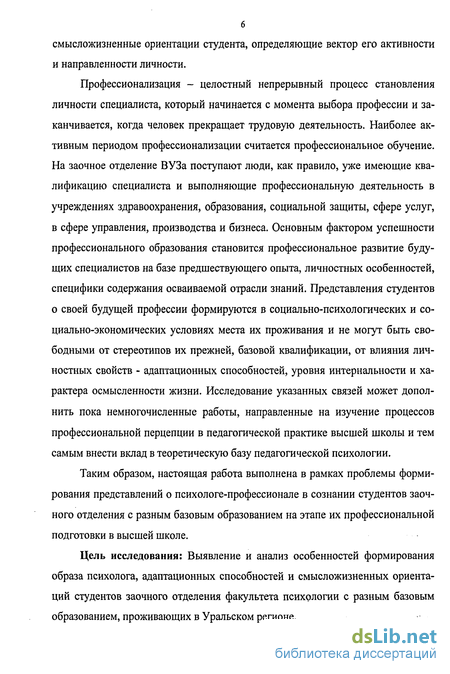 6

смысложизненные ориентации студента, определяющие вектор его активности и направленности личности.

Профессионализация – целостный непрерывный процесс становления личности специалиста, который начинается с момента выбора профессии и заканчивается, когда человек прекращает трудовую деятельность. Наиболее активным периодом профессионализации считается профессиональное обучение. На заочное отделение ВУЗа поступают люди, как правило, уже имеющие квалификацию специалиста и выполняющие профессиональную деятельность в учреждениях здравоохранения, образования, социальной защиты, сфере услуг, в сфере управления, производства и бизнеса. Основным фактором успешности профессионального образования становится профессиональное развитие будущих специалистов на базе предшествующего опыта, личностных особенностей, специфики содержания осваиваемой отрасли знаний. Представления студентов о своей будущей профессии формируются в социально-психологических и социально-экономических условиях места их проживания и не могут быть свободными от стереотипов их прежней, базовой квалификации, от влияния личностных свойств - адаптационных способностей, уровня интернальности и характера осмысленности жизни. Исследование указанных связей может дополнить пока немногочисленные работы, направленные на изучение процессов профессиональной перцепции в педагогической практике высшей школы и тем самым внести вклад в теоретическую базу педагогической психологии.

Таким образом, настоящая работа выполнена в рамках проблемы формирования представлений о психологе-профессионале в сознании студентов заочного отделения с разным базовым образованием на этапе их профессиональной подготовки в высшей школе.

Цель исследования: Выявление и анализ особенностей формирования образа психолога, адаптационных способностей и смысложизненных ориентаций студентов заочного отделения факультета психологии с разным базовым образованием, проживающих в Уральском регионе.

dsLib.net
библиотека диссертаций